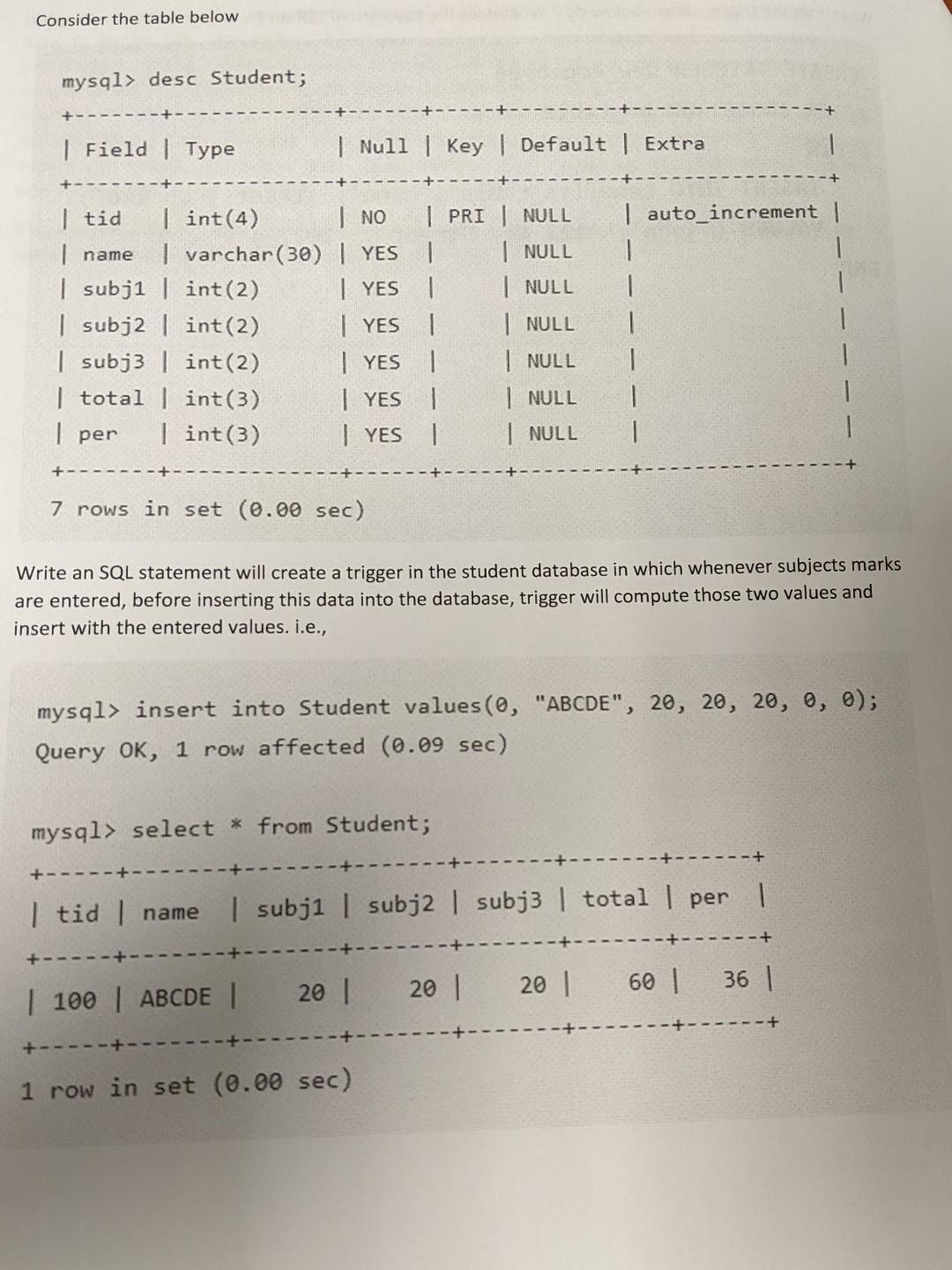 Consider the table below

mysql> desc Student;

| Field | Type | Null | Key | Default | Extra |
|---|---|---|---|---|---|
| tid | int(4) | NO | PRI | NULL | auto_increment |
| name | varchar(30) | YES | | NULL | |
| subj1 | int(2) | YES | | NULL | |
| subj2 | int(2) | YES | | NULL | |
| subj3 | int(2) | YES | | NULL | |
| total | int(3) | YES | | NULL | |
| per | int(3) | YES | | NULL | |

7 rows in set (0.00 sec)

Write an SQL statement will create a trigger in the student database in which whenever subjects marks are entered, before inserting this data into the database, trigger will compute those two values and insert with the entered values. i.e.,

mysql> insert into Student values(0, "ABCDE", 20, 20, 20, 0, 0);
Query OK, 1 row affected (0.09 sec)

mysql> select * from Student;

| tid | name | subj1 | subj2 | subj3 | total | per |
|---|---|---|---|---|---|---|
| 100 | ABCDE | 20 | 20 | 20 | 60 | 36 |

1 row in set (0.00 sec)